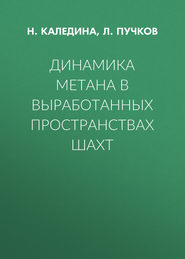 Н. КАЛЕДИНА, Л. ПУЧКОВ

ДИНАМИКА МЕТАНА В ВЫРАБОТАННЫХ ПРОСТРАНСТВАХ ШАХТ